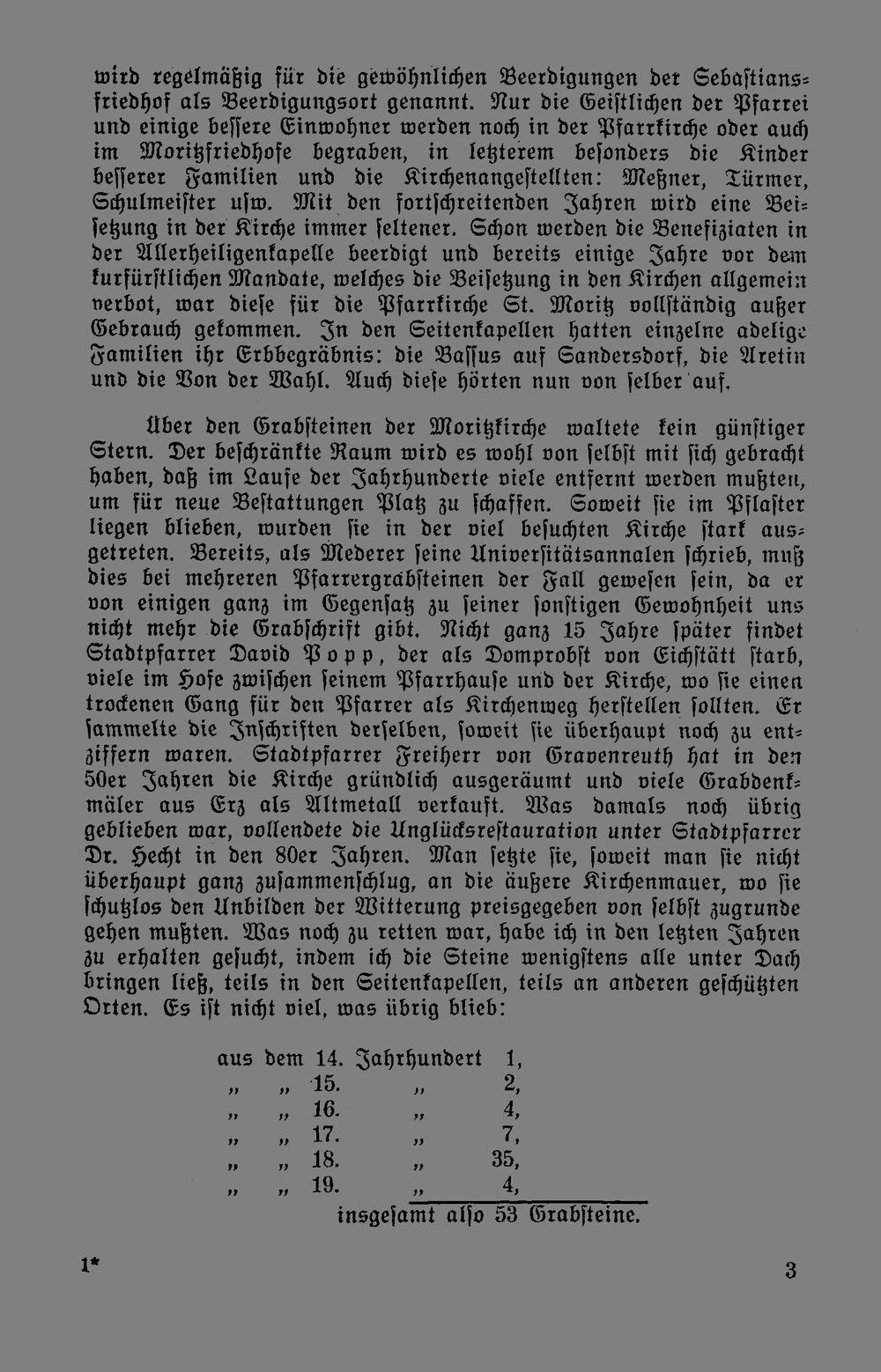 wird regelmäßig für die gewöhnlichen Beerdigungen der Sebastiansfriedhof als Beerdigungsort genannt. Nur die Geistlichen der Pfarrei und einige bessere Einwohner werden noch in der Pfarrkirche oder auch im Moritzfriedhofe begraben, in letzterem besonders die Kinder besserer Familien und die Kirchenangestellten: Meßner, Türmer, Schulmeister usw. Mit den fortschreitenden Jahren wird eine Beisetzung in der Kirche immer seltener. Schon werden die Benefiziaten in der Allerheiligenkapelle beerdigt und bereits einige Jahre vor dem kurfürstlichen Mandate, welches die Beisetzung in den Kirchen allgemein verbot, war diese für die Pfarrkirche St. Moritz vollständig außer Gebrauch gekommen. In den Seitenkapellen hatten einzelne adelige Familien ihr Erbbegräbnis: die Bassus auf Sandersdorf, die Aretin und die Von der Wahl. Auch diese hörten nun von selber auf.

Über den Grabsteinen der Moritzkirche waltete kein günstiger Stern. Der beschränkte Raum wird es wohl von selbst mit sich gebracht haben, daß im Laufe der Jahrhunderte viele entfernt werden mußten, um für neue Bestattungen Platz zu schaffen. Soweit sie im Pflaster liegen blieben, wurden sie in der viel besuchten Kirche stark ausgetreten. Bereits, als Mederer seine Universitätsannalen schrieb, muß dies bei mehreren Pfarrergrabsteinen der Fall gewesen sein, da er von einigen ganz im Gegensatz zu seiner sonstigen Gewohnheit uns nicht mehr die Grabschrift gibt. Nicht ganz 15 Jahre später findet Stadtpfarrer David Popp, der als Domprobst von Eichstätt starb, viele im Hofe zwischen seinem Pfarrhause und der Kirche, wo sie einen trockenen Gang für den Pfarrer als Kirchenweg herstellen sollten. Er sammelte die Inschriften derselben, soweit sie überhaupt noch zu entziffern waren. Stadtpfarrer Freiherr von Gravenreuth hat in den 50er Jahren die Kirche gründlich ausgeräumt und viele Grabdenkmäler aus Erz als Altmetall verkauft. Was damals noch übrig geblieben war, vollendete die Unglücksrestauration unter Stadtpfarrer Dr. Hecht in den 80er Jahren. Man setzte sie, soweit man sie nicht überhaupt ganz zusammenschlug, an die äußere Kirchenmauer, wo sie schutzlos den Unbilden der Witterung preisgegeben von selbst zugrunde gehen mußten. Was noch zu retten war, habe ich in den letzten Jahren zu erhalten gesucht, indem ich die Steine wenigstens alle unter Dach bringen ließ, teils in den Seitenkapellen, teils an anderen geschützten Orten. Es ist nicht viel, was übrig blieb:

aus dem 14. Jahrhundert 1,
„ „ 15. „ 2,
„ „ 16. „ 4,
„ „ 17. „ 7,
„ „ 18. „ 35,
„ „ 19. „ 4,
insgesamt also 53 Grabsteine.

1* 3